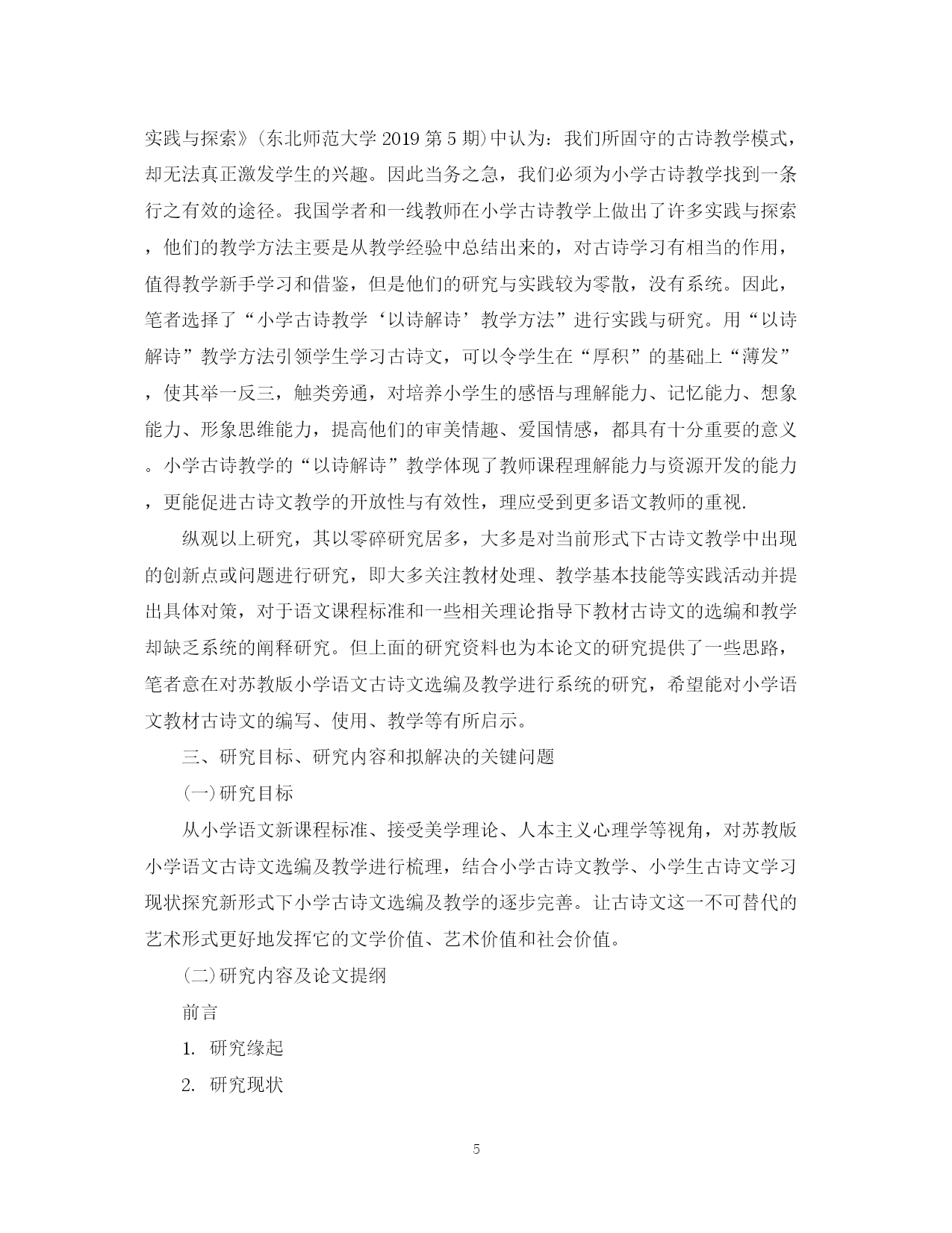 实践与探索》(东北师范大学 2019 第 5 期)中认为：我们所固守的古诗教学模式，却无法真正激发学生的兴趣。因此当务之急，我们必须为小学古诗教学找到一条行之有效的途径。我国学者和一线教师在小学古诗教学上做出了许多实践与探索，他们的教学方法主要是从教学经验中总结出来的，对古诗学习有相当的作用，值得教学新手学习和借鉴，但是他们的研究与实践较为零散，没有系统。因此，笔者选择了“小学古诗教学‘以诗解诗’教学方法”进行实践与研究。用“以诗解诗”教学方法引领学生学习古诗文，可以令学生在“厚积”的基础上“薄发”，使其举一反三，触类旁通，对培养小学生的感悟与理解能力、记忆能力、想象能力、形象思维能力，提高他们的审美情趣、爱国情感，都具有十分重要的意义。小学古诗教学的“以诗解诗”教学体现了教师课程理解能力与资源开发的能力，更能促进古诗文教学的开放性与有效性，理应受到更多语文教师的重视.

纵观以上研究，其以零碎研究居多，大多是对当前形式下古诗文教学中出现的创新点或问题进行研究，即大多关注教材处理、教学基本技能等实践活动并提出具体对策，对于语文课程标准和一些相关理论指导下教材古诗文的选编和教学却缺乏系统的阐释研究。但上面的研究资料也为本论文的研究提供了一些思路，笔者意在对苏教版小学语文古诗文选编及教学进行系统的研究，希望能对小学语文教材古诗文的编写、使用、教学等有所启示。

三、研究目标、研究内容和拟解决的关键问题

(一)研究目标

从小学语文新课程标准、接受美学理论、人本主义心理学等视角，对苏教版小学语文古诗文选编及教学进行梳理，结合小学古诗文教学、小学生古诗文学习现状探究新形式下小学古诗文选编及教学的逐步完善。让古诗文这一不可替代的艺术形式更好地发挥它的文学价值、艺术价值和社会价值。

(二)研究内容及论文提纲

前言

1. 研究缘起

2. 研究现状

5